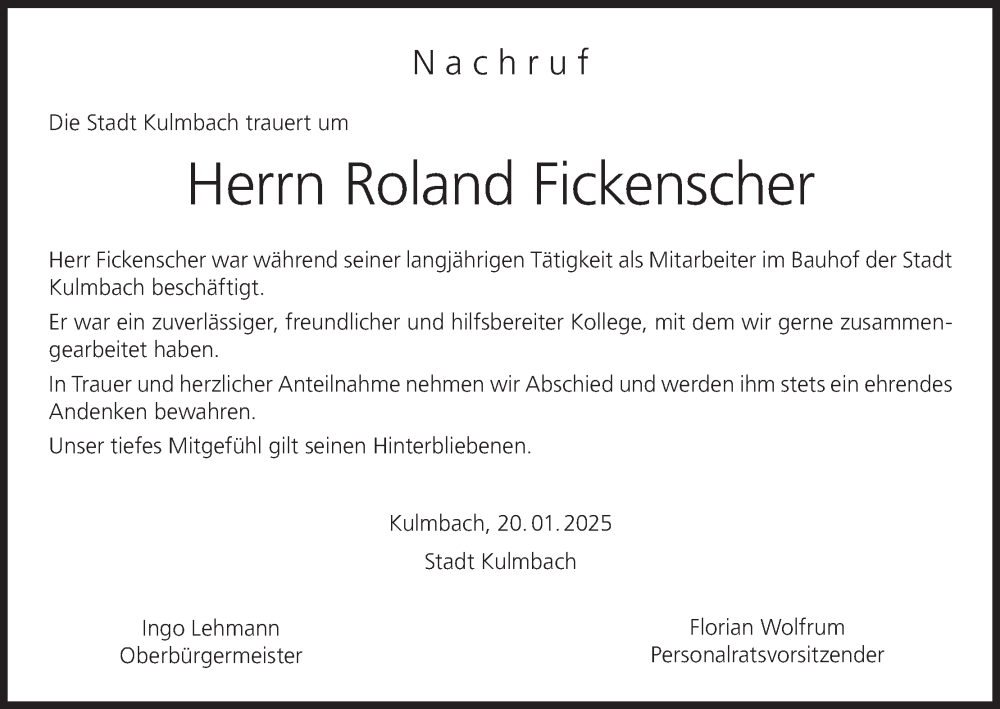 Nachruf

Die Stadt Kulmbach trauert um

Herrn Roland Fickenscher

Herr Fickenscher war während seiner langjährigen Tätigkeit als Mitarbeiter im Bauhof der Stadt Kulmbach beschäftigt.

Er war ein zuverlässiger, freundlicher und hilfsbereiter Kollege, mit dem wir gerne zusammengearbeitet haben.

In Trauer und herzlicher Anteilnahme nehmen wir Abschied und werden ihm stets ein ehrendes Andenken bewahren.

Unser tiefes Mitgefühl gilt seinen Hinterbliebenen.

Kulmbach, 20.01.2025

Stadt Kulmbach

Ingo Lehmann
Oberbürgermeister

Florian Wolfrum
Personalratsvorsitzender